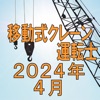 移動式クレーン
運転士
２０２４年
４月